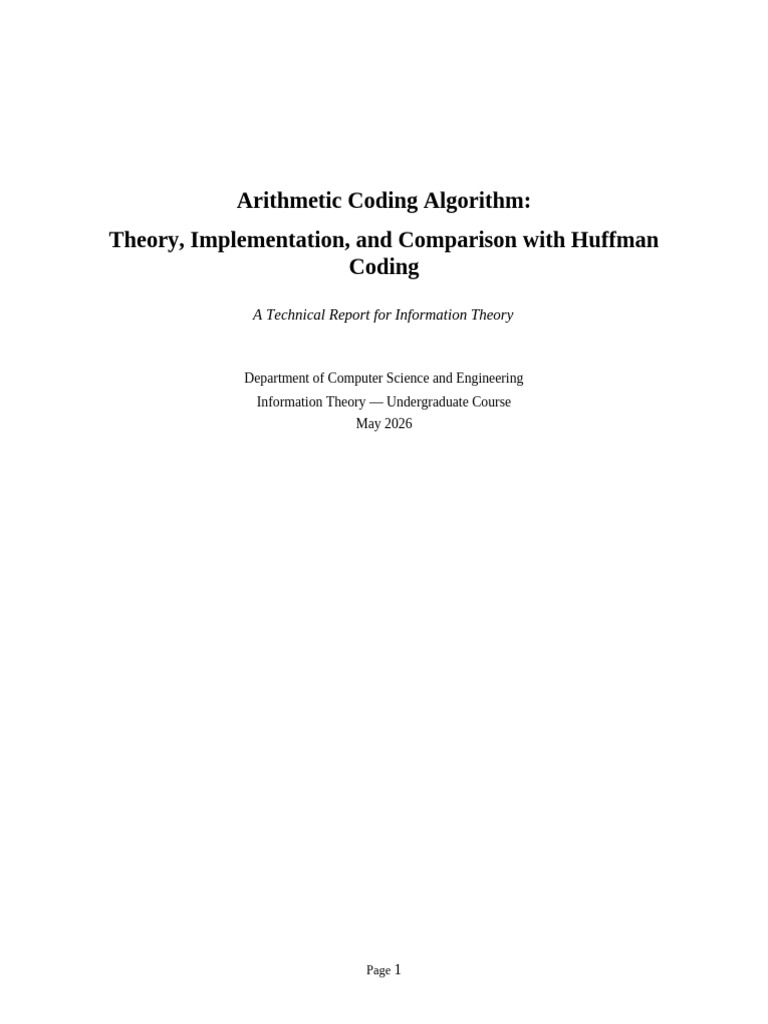 Arithmetic Coding Algorithm:

Theory, Implementation, and Comparison with Huffman Coding

A Technical Report for Information Theory

Department of Computer Science and Engineering
Information Theory — Undergraduate Course
May 2026

Page 1